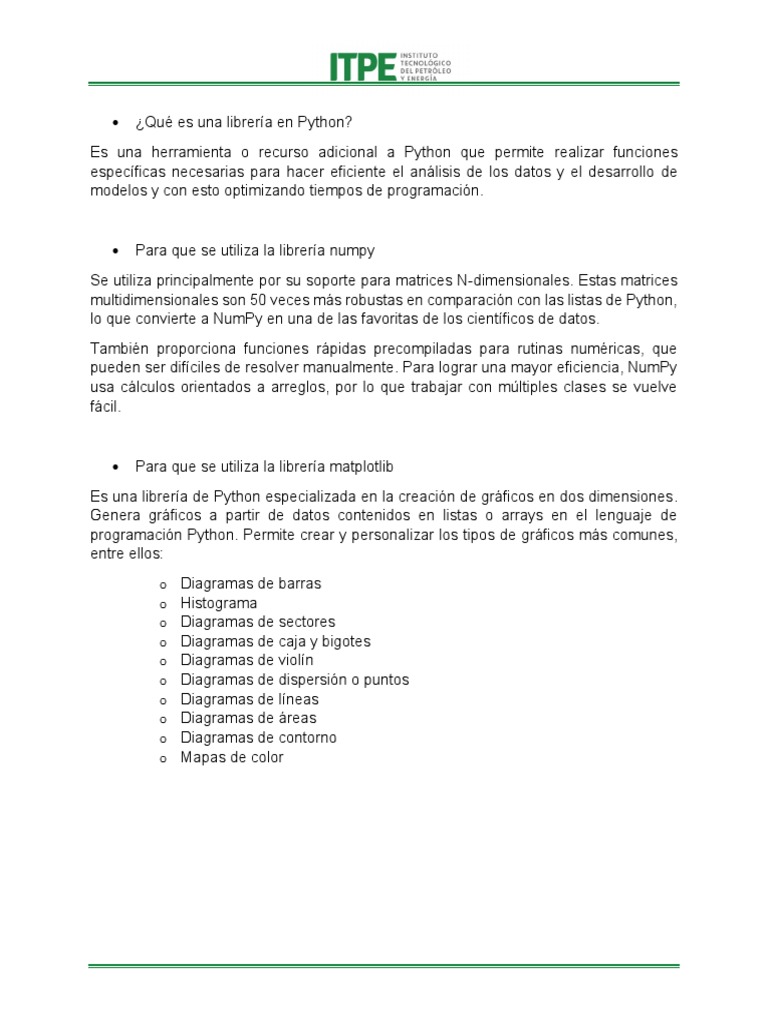 ITPE INSTITUTO TECNOLÓGICO DEL PETRÓLEO Y ENERGÍA

• ¿Qué es una librería en Python?

Es una herramienta o recurso adicional a Python que permite realizar funciones específicas necesarias para hacer eficiente el análisis de los datos y el desarrollo de modelos y con esto optimizando tiempos de programación.

• Para que se utiliza la librería numpy

Se utiliza principalmente por su soporte para matrices N-dimensionales. Estas matrices multidimensionales son 50 veces más robustas en comparación con las listas de Python, lo que convierte a NumPy en una de las favoritas de los científicos de datos.

También proporciona funciones rápidas precompiladas para rutinas numéricas, que pueden ser difíciles de resolver manualmente. Para lograr una mayor eficiencia, NumPy usa cálculos orientados a arreglos, por lo que trabajar con múltiples clases se vuelve fácil.

• Para que se utiliza la librería matplotlib

Es una librería de Python especializada en la creación de gráficos en dos dimensiones. Genera gráficos a partir de datos contenidos en listas o arrays en el lenguaje de programación Python. Permite crear y personalizar los tipos de gráficos más comunes, entre ellos:

o Diagramas de barras
o Histograma
o Diagramas de sectores
o Diagramas de caja y bigotes
o Diagramas de violín
o Diagramas de dispersión o puntos
o Diagramas de líneas
o Diagramas de áreas
o Diagramas de contorno
o Mapas de color